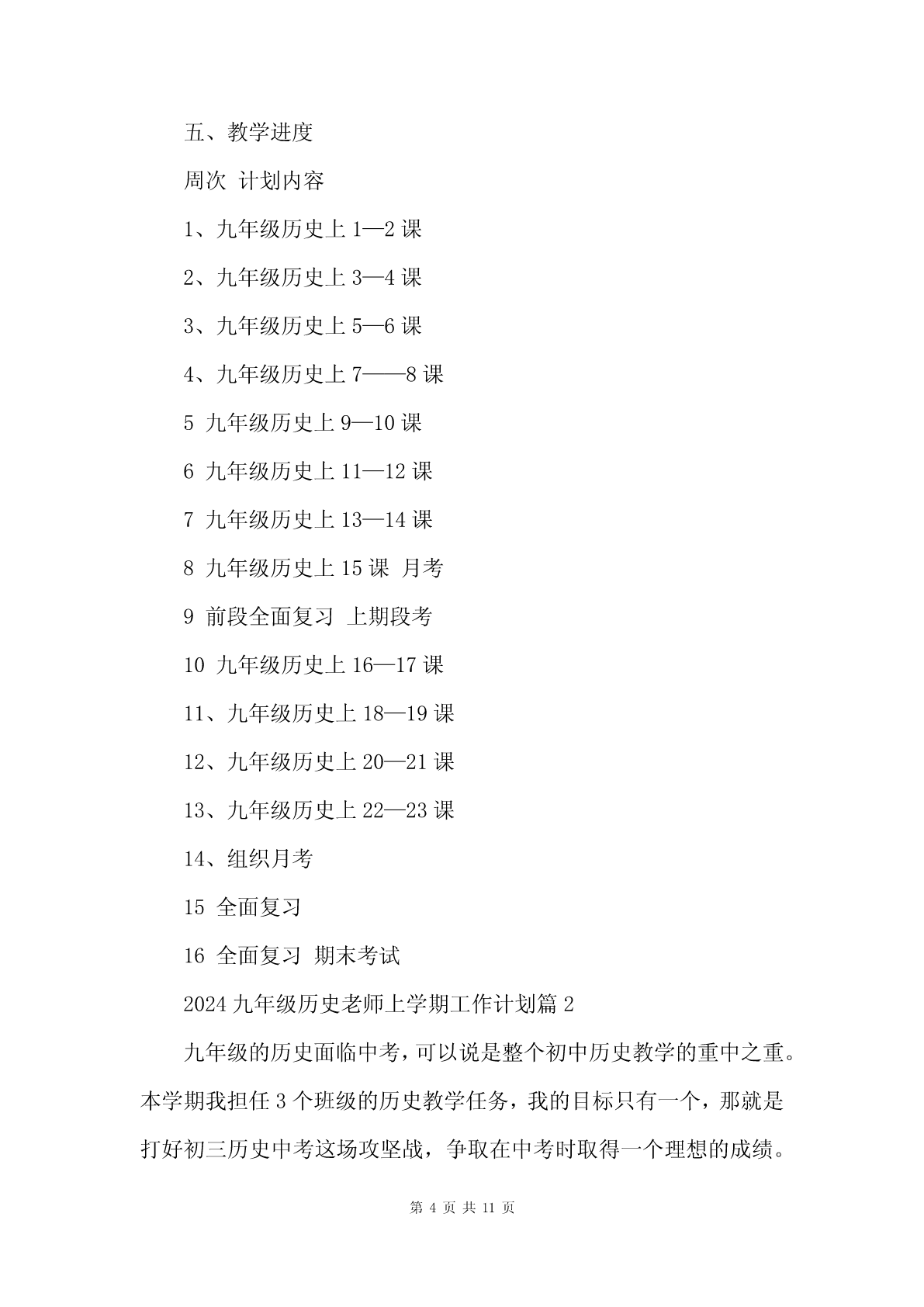 五、教学进度

周次 计划内容

1、九年级历史上 1—2 课

2、九年级历史上 3—4 课

3、九年级历史上 5—6 课

4、九年级历史上 7——8 课

5 九年级历史上 9—10 课

6 九年级历史上 11—12 课

7 九年级历史上 13—14 课

8 九年级历史上 15 课 月考

9 前段全面复习 上期段考

10 九年级历史上 16—17 课

11、九年级历史上 18—19 课

12、九年级历史上 20—21 课

13、九年级历史上 22—23 课

14、组织月考

15 全面复习

16 全面复习 期末考试

2024 九年级历史老师上学期工作计划篇 2

九年级的历史面临中考，可以说是整个初中历史教学的重中之重。本学期我担任 3 个班级的历史教学任务，我的目标只有一个，那就是打好初三历史中考这场攻坚战，争取在中考时取得一个理想的成绩。

第 4 页 共 11 页